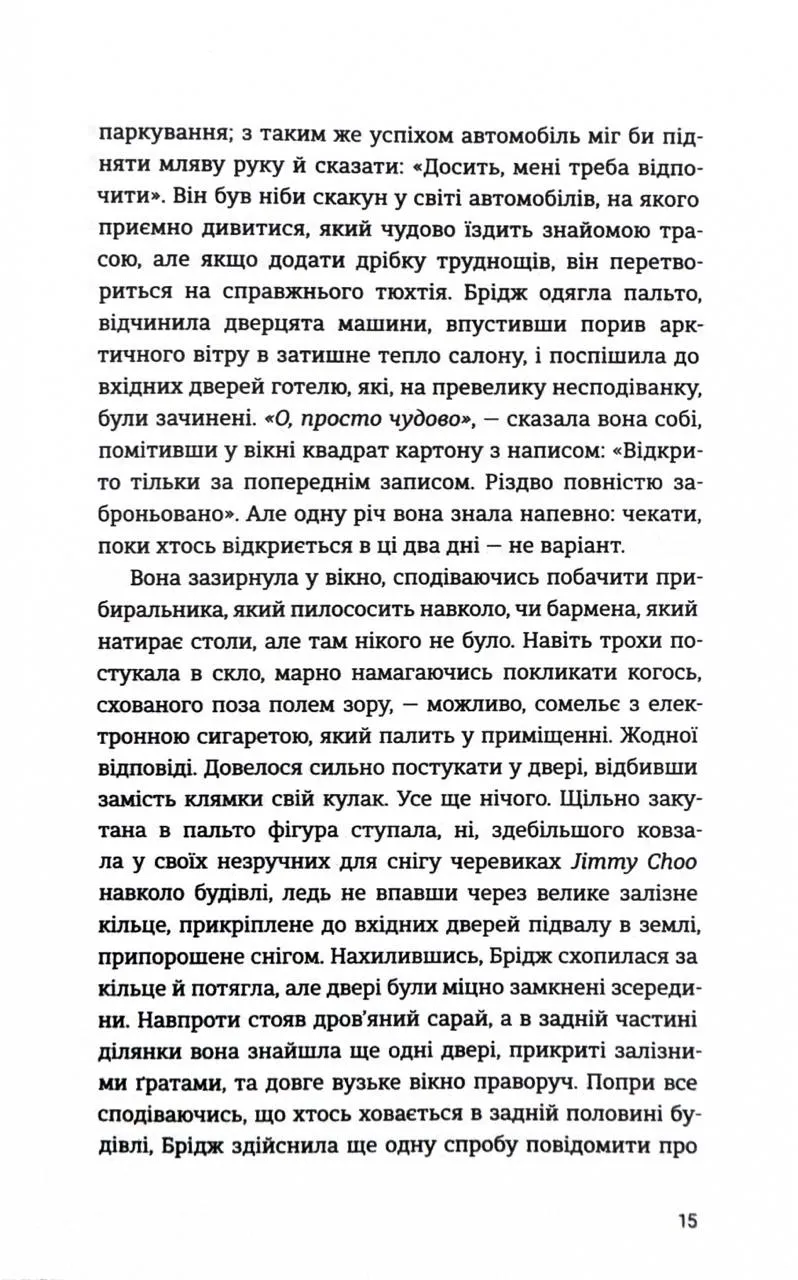 паркування; з таким же успіхом автомобіль міг би підняти мляву руку й сказати: «Досить, мені треба відпочити». Він був ніби скакун у світі автомобілів, на якого приємно дивитися, який чудово їздить знайомою трасою, але якщо додати дрібку труднощів, він перетвориться на справжнього тюхтія. Брідж одягла пальто, відчинила дверцята машини, впустивши порив арктичного вітру в затишне тепло салону, і поспішила до вхідних дверей готелю, які, на превелику несподіванку, були зачинені. «О, просто чудово», — сказала вона собі, помітивши у вікні квадрат картону з написом: «Відкрито тільки за попереднім записом. Різдво повністю заброньовано». Але одну річ вона знала напевно: чекати, поки хтось відкриється в ці два дні — не варіант.

Вона зазирнула у вікно, сподіваючись побачити прибиральника, який пилососить навколо, чи бармена, який натирає столи, але там нікого не було. Навіть трохи постукала в скло, марно намагаючись покликати когось, схованого поза полем зору, — можливо, сомельє з електронною сигаретою, який палить у приміщенні. Жодної відповіді. Довелося сильно постукати у двері, відбивши замість клямки свій кулак. Усе ще нічого. Щільно закутана в пальто фігура ступала, ні, здебільшого ковзала у своїх незручних для снігу черевиках Jimmy Choo навколо будівлі, ледь не впавши через велике залізне кільце, прикріплене до вхідних дверей підвалу в землі, припорошене снігом. Нахилившись, Брідж схопилася за кільце й потягла, але двері були міцно замкнені зсередини. Навпроти стояв дров'яний сарай, а в задній частині ділянки вона знайшла ще одні двері, прикриті залізними ґратами, та довге вузьке вікно праворуч. Попри все сподіваючись, що хтось ховається в задній половині будівлі, Брідж здійснила ще одну спробу повідомити про

15